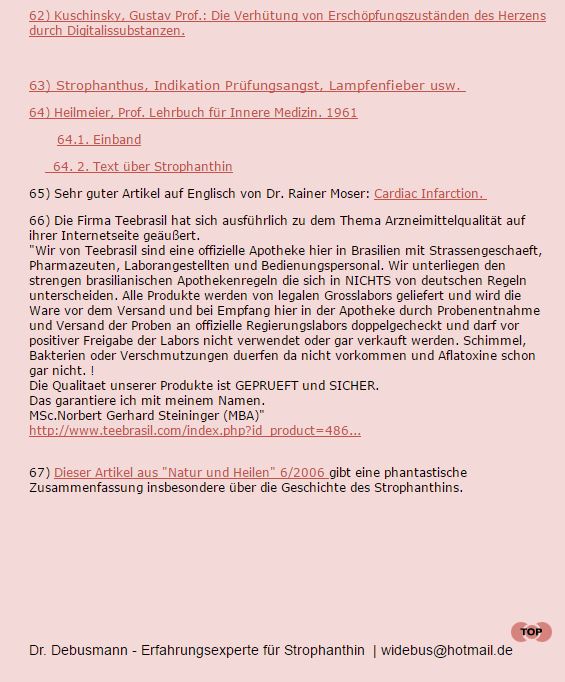 62) Kuschinsky, Gustav Prof.: Die Verhütung von Erschöpfungszuständen des Herzens durch Digitalissubstanzen.

63) Strophanthus, Indikation Prüfungsangst, Lampfenfieber usw.

64) Heilmeier, Prof. Lehrbuch für Innere Medizin. 1961

64.1. Einband

64. 2. Text über Strophanthin

65) Sehr guter Artikel auf Englisch von Dr. Rainer Moser: Cardiac Infarction.

66) Die Firma Teebrasil hat sich ausführlich zu dem Thema Arzneimittelqualität auf ihrer Internetseite geäußert.
"Wir von Teebrasil sind eine offizielle Apotheke hier in Brasilien mit Strassengeschaeft, Pharmazeuten, Laborangestellten und Bedienungspersonal. Wir unterliegen den strengen brasilianischen Apothekenregeln die sich in NICHTS von deutschen Regeln unterscheiden. Alle Produkte werden von legalen Grosslabors geliefert und wird die Ware vor dem Versand und bei Empfang hier in der Apotheke durch Probenentnahme und Versand der Proben an offizielle Regierungslabors doppelgecheckt und darf vor positiver Freigabe der Labors nicht verwendet oder gar verkauft werden. Schimmel, Bakterien oder Verschmutzungen duerfen da nicht vorkommen und Aflatoxine schon gar nicht. !
Die Qualitaet unserer Produkte ist GEPRUEFT und SICHER.
Das garantiere ich mit meinem Namen.
MSc.Norbert Gerhard Steininger (MBA)"
http://www.teebrasil.com/index.php?id_product=486...

67) Dieser Artikel aus "Natur und Heilen" 6/2006 gibt eine phantastische Zusammenfassung insbesondere über die Geschichte des Strophanthins.

TOP

Dr. Debusmann - Erfahrungsexperte für Strophanthin | widebus@hotmail.de